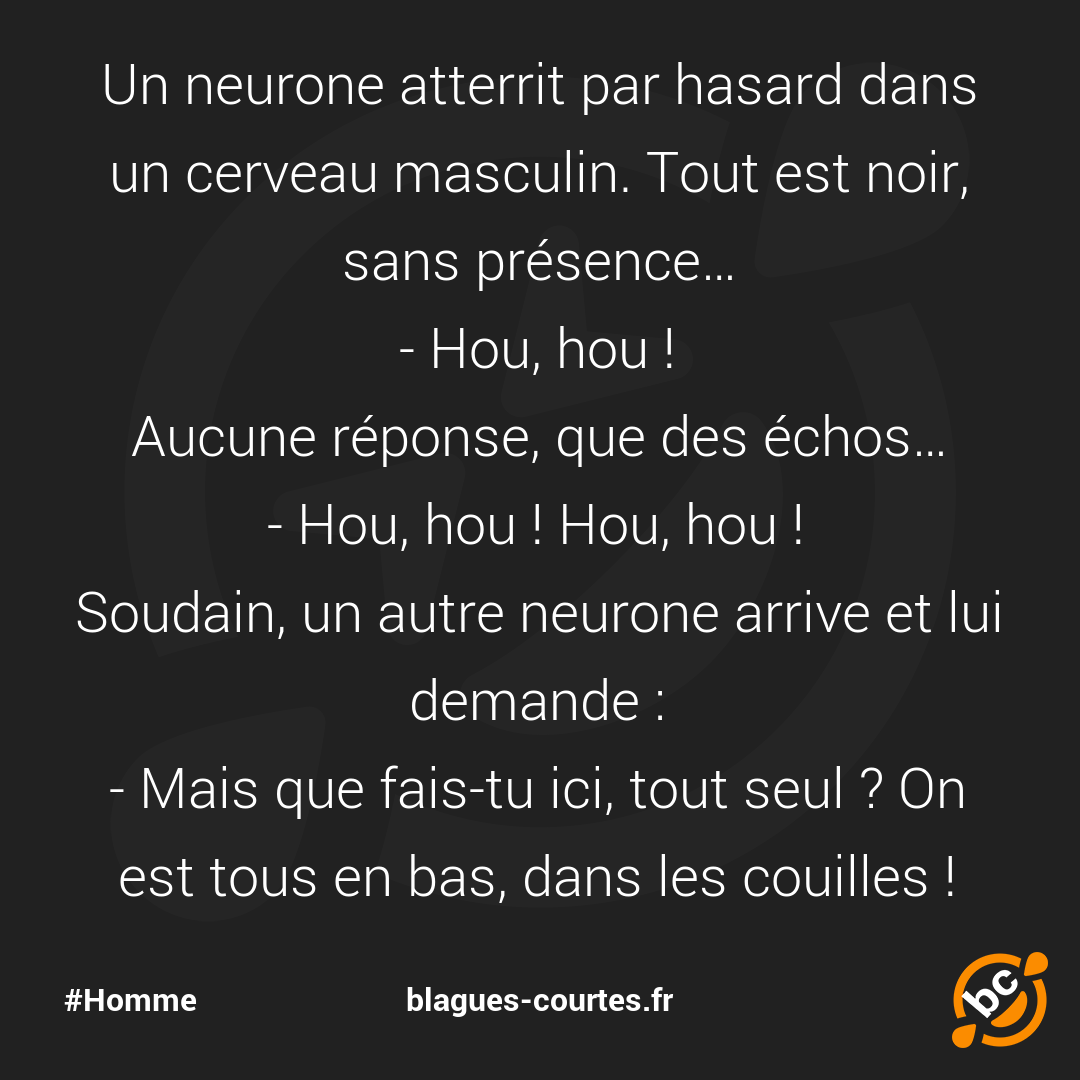 Un neurone atterrit par hasard dans un cerveau masculin. Tout est noir, sans présence…

- Hou, hou !

Aucune réponse, que des échos…

- Hou, hou ! Hou, hou !

Soudain, un autre neurone arrive et lui demande :

- Mais que fais-tu ici, tout seul ? On est tous en bas, dans les couilles !

#Homme

blagues-courtes.fr

bc